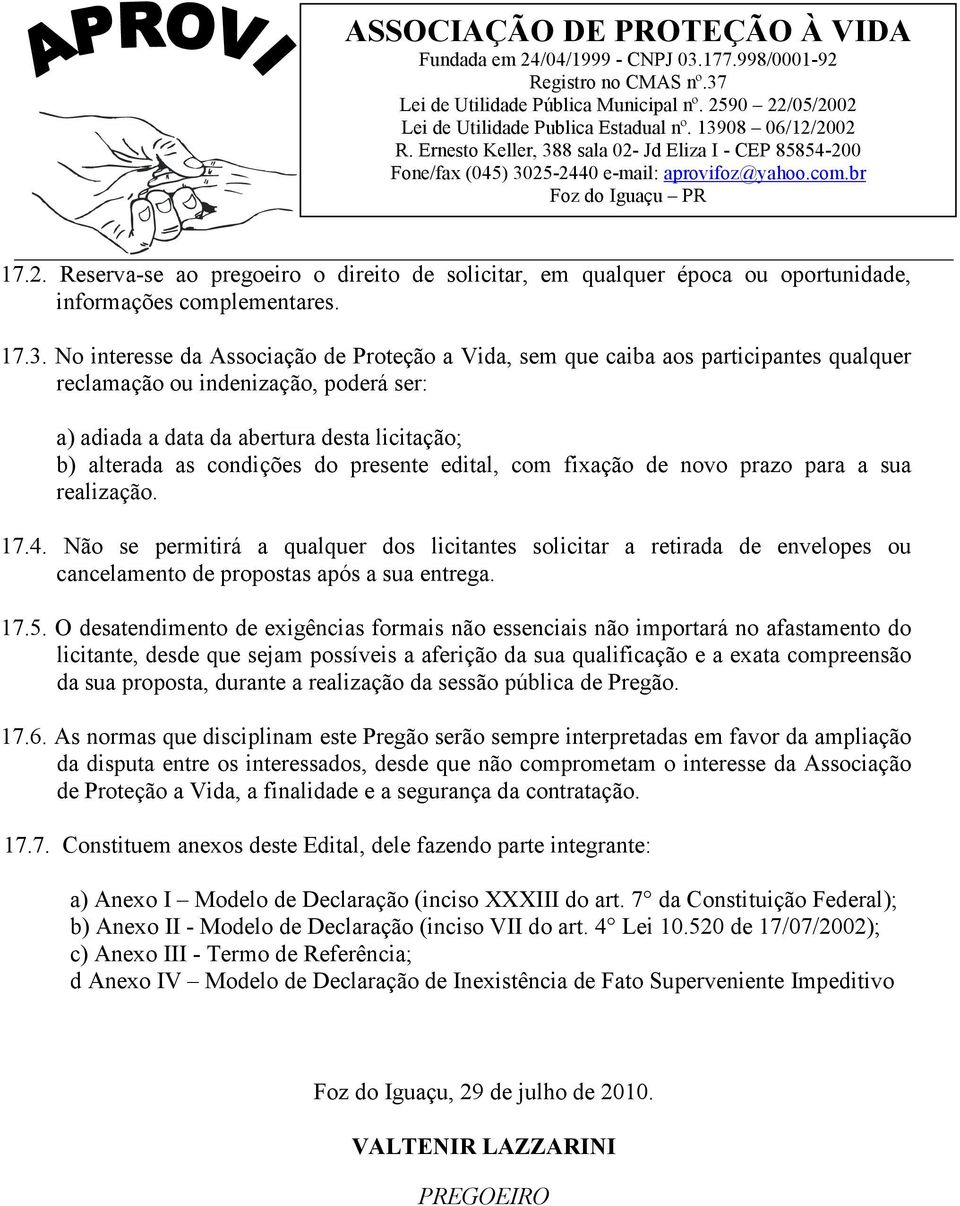 APROVI

ASSOCIAÇÃO DE PROTEÇÃO À VIDA
Fundada em 24/04/1999 - CNPJ 03.177.998/0001-92
Registro no CMAS nº.37
Lei de Utilidade Pública Municipal nº. 2590 – 22/05/2002
Lei de Utilidade Publica Estadual nº. 13908 – 06/12/2002
R. Ernesto Keller, 388 sala 02- Jd Eliza I - CEP 85854-200
Fone/fax (045) 3025-2440 e-mail: aprovifoz@yahoo.com.br
Foz do Iguaçu – PR

17.2. Reserva-se ao pregoeiro o direito de solicitar, em qualquer época ou oportunidade, informações complementares.

17.3. No interesse da Associação de Proteção a Vida, sem que caiba aos participantes qualquer reclamação ou indenização, poderá ser:

a) adiada a data da abertura desta licitação;
b) alterada as condições do presente edital, com fixação de novo prazo para a sua realização.

17.4. Não se permitirá a qualquer dos licitantes solicitar a retirada de envelopes ou cancelamento de propostas após a sua entrega.

17.5. O desatendimento de exigências formais não essenciais não importará no afastamento do licitante, desde que sejam possíveis a aferição da sua qualificação e a exata compreensão da sua proposta, durante a realização da sessão pública de Pregão.

17.6. As normas que disciplinam este Pregão serão sempre interpretadas em favor da ampliação da disputa entre os interessados, desde que não comprometam o interesse da Associação de Proteção a Vida, a finalidade e a segurança da contratação.

17.7. Constituem anexos deste Edital, dele fazendo parte integrante:

a) Anexo I – Modelo de Declaração (inciso XXXIII do art. 7° da Constituição Federal);
b) Anexo II - Modelo de Declaração (inciso VII do art. 4° Lei 10.520 de 17/07/2002);
c) Anexo III - Termo de Referência;
d Anexo IV – Modelo de Declaração de Inexistência de Fato Superveniente Impeditivo

Foz do Iguaçu, 29 de julho de 2010.

VALTENIR LAZZARINI

PREGOEIRO